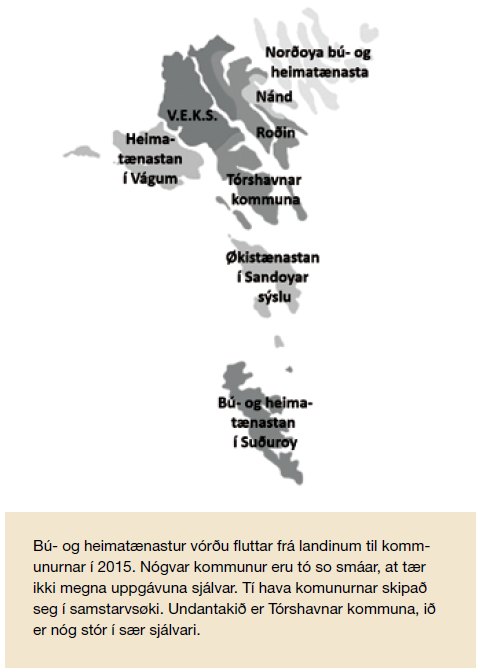 Norðoya bú- og heimatænasta

Nánd

V.E.K.S.

Roðin

Heimatænastan í Vágum

Tórshavnar kommuna

Økistænastan í Sandoyar sýslu

Bú- og heimatænastan í Suðuroy

Bú- og heimatænastur vórðu fluttar frá landinum til kommunurnar í 2015. Nógvar kommunur eru tó so smáar, at tær ikki megna uppgávuna sjálvar. Tí hava komunurnar skipað seg í samstarvsøki. Undantakið er Tórshavnar kommuna, ið er nóg stór í sær sjálvari.